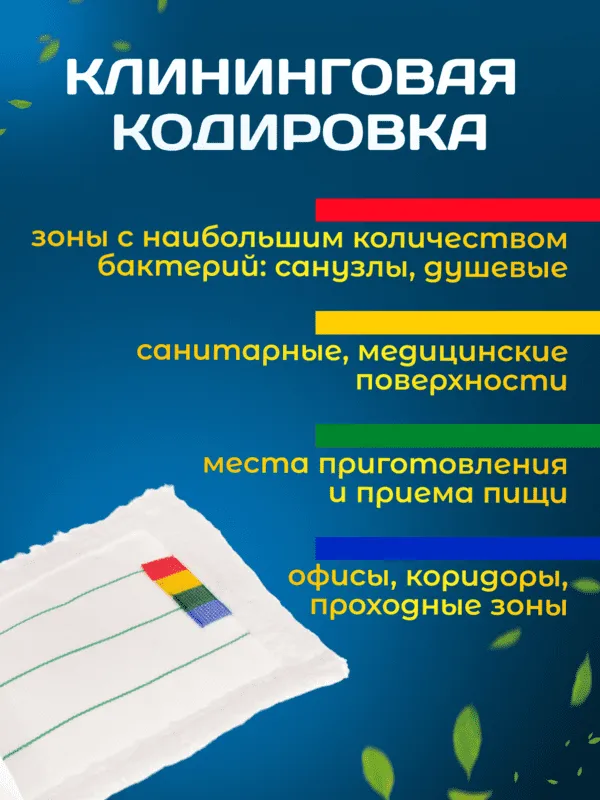 КЛИНИНГОВАЯ КОДИРОВКА

зоны с наибольшим количеством бактерий: санузлы, душевые

санитарные, медицинские поверхности

места приготовления и приема пищи

офисы, коридоры, проходные зоны